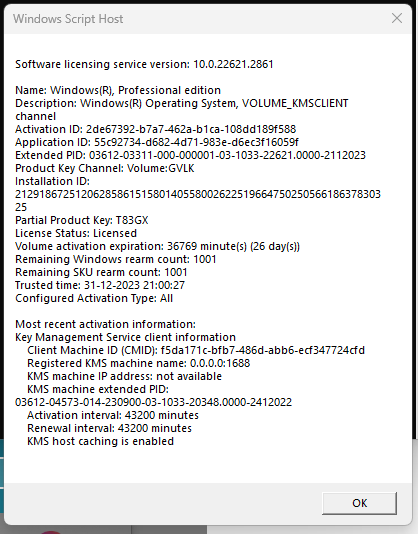 Windows Script Host

Software licensing service version: 10.0.22621.2861

Name: Windows(R), Professional edition
Description: Windows(R) Operating System, VOLUME_KMSCLIENT channel
Activation ID: 2de67392-b7a7-462a-b1ca-108dd189f588
Application ID: 55c92734-d682-4d71-983e-d6ec3f16059f
Extended PID: 03612-03311-000-000001-03-1033-22621.0000-2112023
Product Key Channel: Volume:GVLK
Installation ID:
212918672512062858615158014055800262251966475025056618637830325
Partial Product Key: T83GX
License Status: Licensed
Volume activation expiration: 36769 minute(s) (26 day(s))
Remaining Windows rearm count: 1001
Remaining SKU rearm count: 1001
Trusted time: 31-12-2023 21:00:27
Configured Activation Type: All

Most recent activation information:
Key Management Service client information
Client Machine ID (CMID): f5da171c-bfb7-486d-abb6-ecf347724cfd
Registered KMS machine name: 0.0.0.0:1688
KMS machine IP address: not available
KMS machine extended PID:
03612-04573-014-230900-03-1033-20348.0000-2412022
Activation interval: 43200 minutes
Renewal interval: 43200 minutes
KMS host caching is enabled

OK